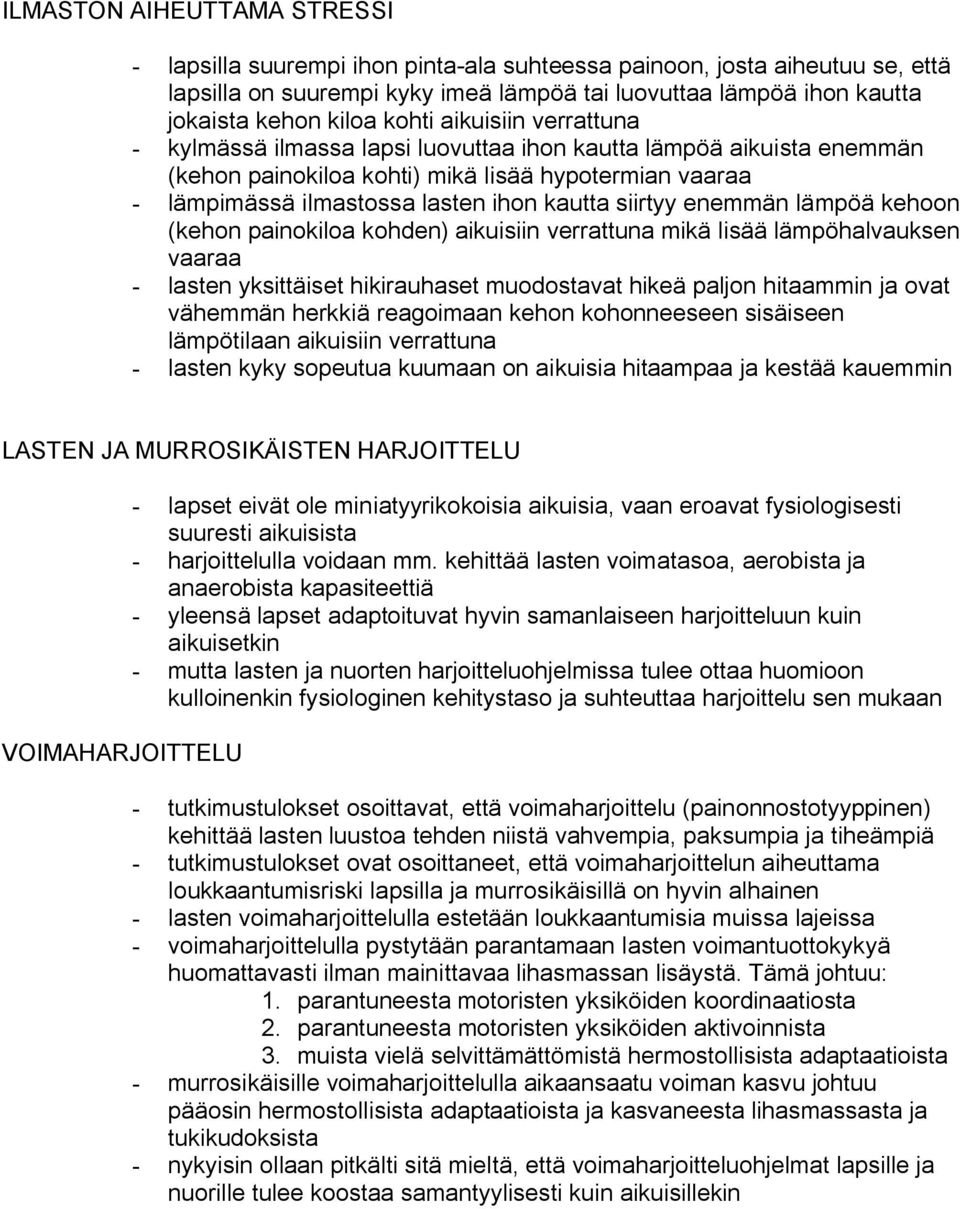 ILMASTON AIHEUTTAMA STRESSI

- lapsilla suurempi ihon pinta-ala suhteessa painoon, josta aiheutuu se, että lapsilla on suurempi kyky imeä lämpöä tai luovuttaa lämpöä ihon kautta jokaista kehon kiloa kohti aikuisiin verrattuna
- kylmässä ilmassa lapsi luovuttaa ihon kautta lämpöä aikuista enemmän (kehon painokiloa kohti) mikä lisää hypotermian vaaraa
- lämpimässä ilmastossa lasten ihon kautta siirtyy enemmän lämpöä kehoon (kehon painokiloa kohden) aikuisiin verrattuna mikä lisää lämpöhalvauksen vaaraa
- lasten yksittäiset hikirauhaset muodostavat hikeä paljon hitaammin ja ovat vähemmän herkkiä reagoimaan kehon kohonneeseen sisäiseen lämpötilaan aikuisiin verrattuna
- lasten kyky sopeutua kuumaan on aikuisia hitaampaa ja kestää kauemmin

LASTEN JA MURROSIKÄISTEN HARJOITTELU

- lapset eivät ole miniatyyrikokoisia aikuisia, vaan eroavat fysiologisesti suuresti aikuisista
- harjoittelulla voidaan mm. kehittää lasten voimatasoa, aerobista ja anaerobista kapasiteettiä
- yleensä lapset adaptoituvat hyvin samanlaiseen harjoitteluun kuin aikuisetkin
- mutta lasten ja nuorten harjoitteluohjelmissa tulee ottaa huomioon kulloinenkin fysiologinen kehitystaso ja suhteuttaa harjoittelu sen mukaan

VOIMAHARJOITTELU

- tutkimustulokset osoittavat, että voimaharjoittelu (painonnostotyyppinen) kehittää lasten luustoa tehden niistä vahvempia, paksumpia ja tiheämpiä
- tutkimustulokset ovat osoittaneet, että voimaharjoittelun aiheuttama loukkaantumisriski lapsilla ja murrosikäisillä on hyvin alhainen
- lasten voimaharjoittelulla estetään loukkaantumisia muissa lajeissa
- voimaharjoittelulla pystytään parantamaan lasten voimantuottokykyä huomattavasti ilman mainittavaa lihasmassan lisäystä. Tämä johtuu:
1. parantuneesta motoristen yksiköiden koordinaatiosta
2. parantuneesta motoristen yksiköiden aktivoinnista
3. muista vielä selvittämättömistä hermostollisista adaptaatioista
- murrosikäisille voimaharjoittelulla aikaansaatu voiman kasvu johtuu pääosin hermostollisista adaptaatioista ja kasvaneesta lihasmassasta ja tukikudoksista
- nykyisin ollaan pitkälti sitä mieltä, että voimaharjoitteluohjelmat lapsille ja nuorille tulee koostaa samantyylisesti kuin aikuisillekin